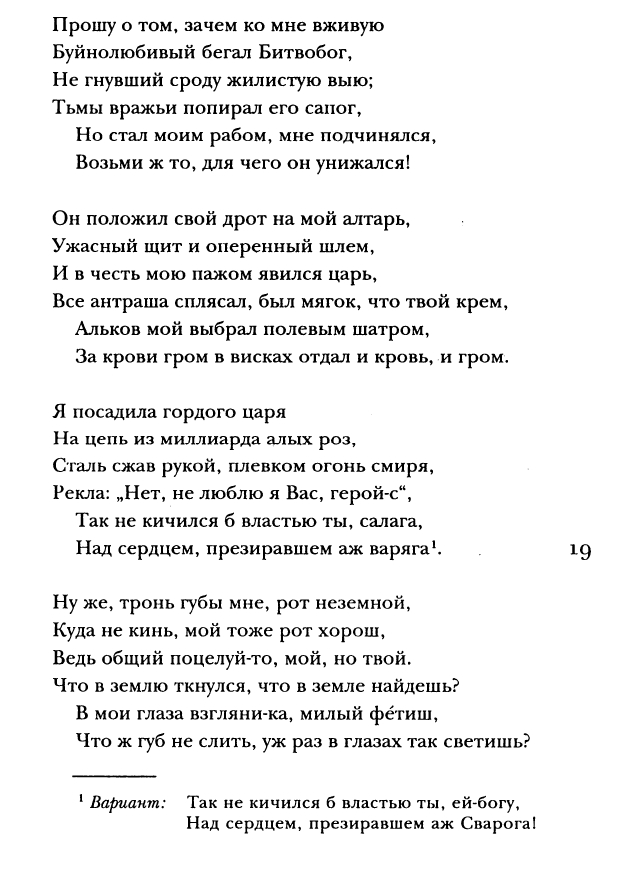 Прошу о том, зачем ко мне вживую
Буйнолюбивый бегал Битвобог,
Не гнувший сроду жилистую выю;
Тьмы вражьи попирал его сапог,
Но стал моим рабом, мне подчинялся,
Возьми ж то, для чего он унижался!

Он положил свой дрот на мой алтарь,
Ужасный щит и оперенный шлем,
И в честь мою пажом явился царь,
Все антраша сплясал, был мягок, что твой крем,
Альков мой выбрал полевым шатром,
За крови гром в висках отдал и кровь, и гром.

Я посадила гордого царя
На цепь из миллиарда алых роз,
Сталь сжав рукой, плевком огонь смиря,
Рекла: „Нет, не люблю я Вас, герой-с“,
Так не кичился б властью ты, салага,
Над сердцем, презиравшем аж варяга$^1$.

19

Ну же, тронь губы мне, рот неземной,
Куда не кинь, мой тоже рот хорош,
Ведь общий поцелуй-то, мой, но твой.
Что в землю ткнулся, что в земле найдешь?
В мои глаза взгляни-ка, милый фе́тиш,
Что ж губ не слить, уж раз в глазах так светишь?

$^1$ Вариант: Так не кичился б властью ты, ей-богу,
Над сердцем, презиравшем аж Сварога!